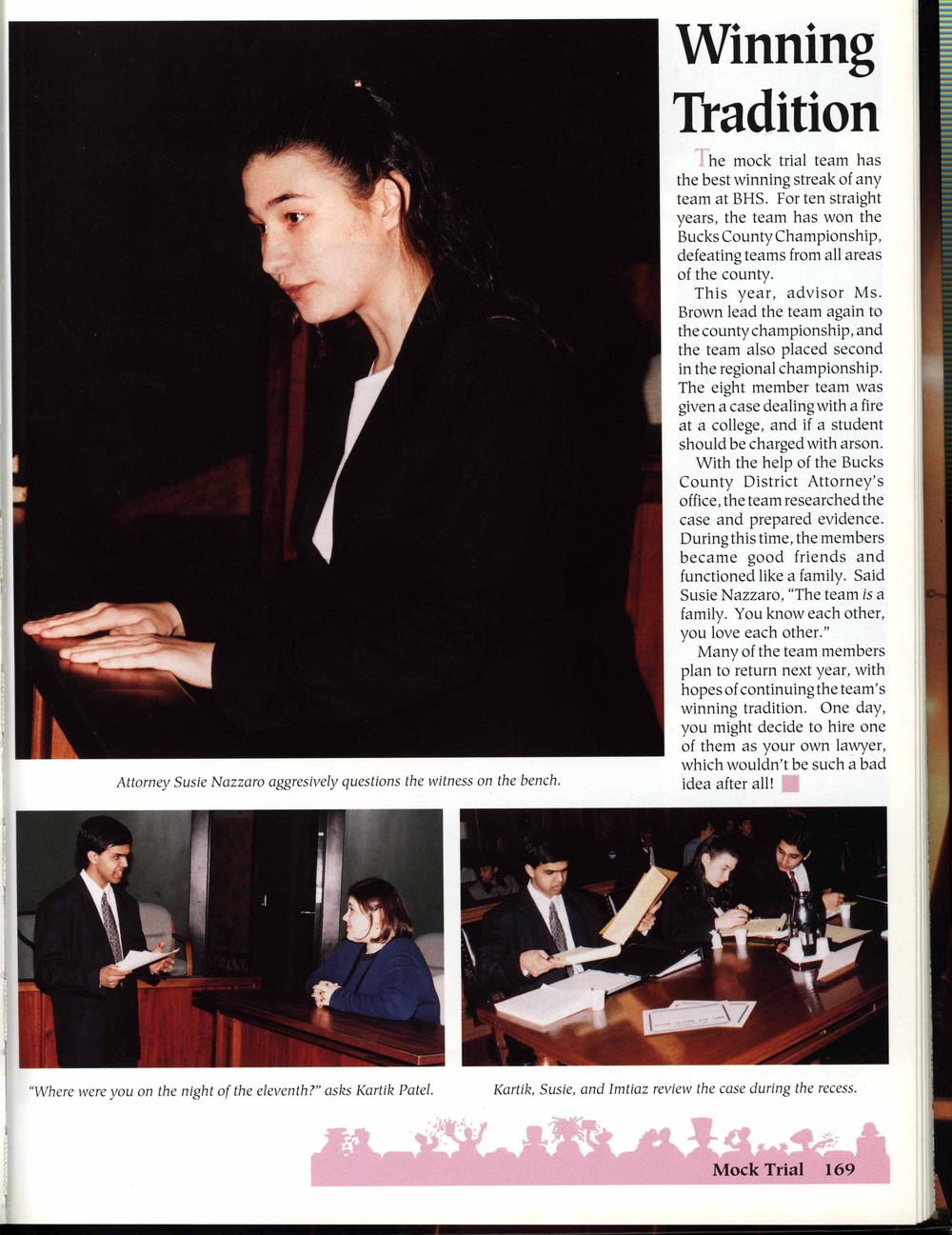 Winning Tradition

The mock trial team has the best winning streak of any team at BHS. For ten straight years, the team has won the Bucks County Championship, defeating teams from all areas of the county.

This year, advisor Ms. Brown lead the team again to the county championship, and the team also placed second in the regional championship. The eight member team was given a case dealing with a fire at a college, and if a student should be charged with arson.

With the help of the Bucks County District Attorney's office, the team researched the case and prepared evidence. During this time, the members became good friends and functioned like a family. Said Susie Nazzaro, "The team is a family. You know each other, you love each other."

Many of the team members plan to return next year, with hopes of continuing the team's winning tradition. One day, you might decide to hire one of them as your own lawyer, which wouldn't be such a bad idea after all!

Attorney Susie Nazzaro aggresively questions the witness on the bench.

"Where were you on the night of the eleventh?" asks Kartik Patel.

Kartik, Susie, and Imtiaz review the case during the recess.

Mock Trial 169